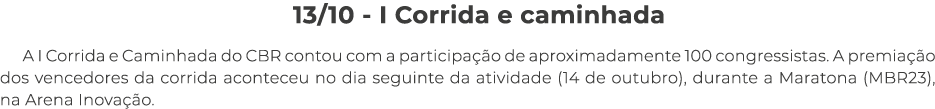 13/10 - I Corrida e caminhada

A I Corrida e Caminhada do CBR contou com a participação de aproximadamente 100 congressistas. A premiação dos vencedores da corrida aconteceu no dia seguinte da atividade (14 de outubro), durante a Maratona (MBR23), na Arena Inovação.